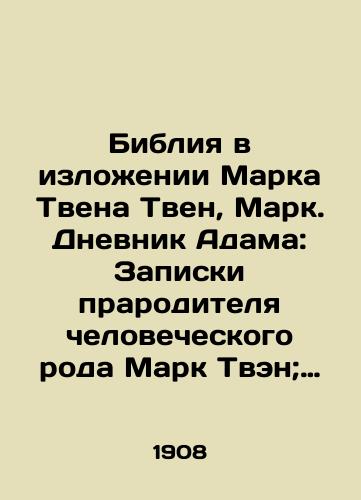 Библия в изложении Марка Твена Твен, Марк. Дневник Адама: Записки прародителя человеческого рода Марк Твэн;...

1908